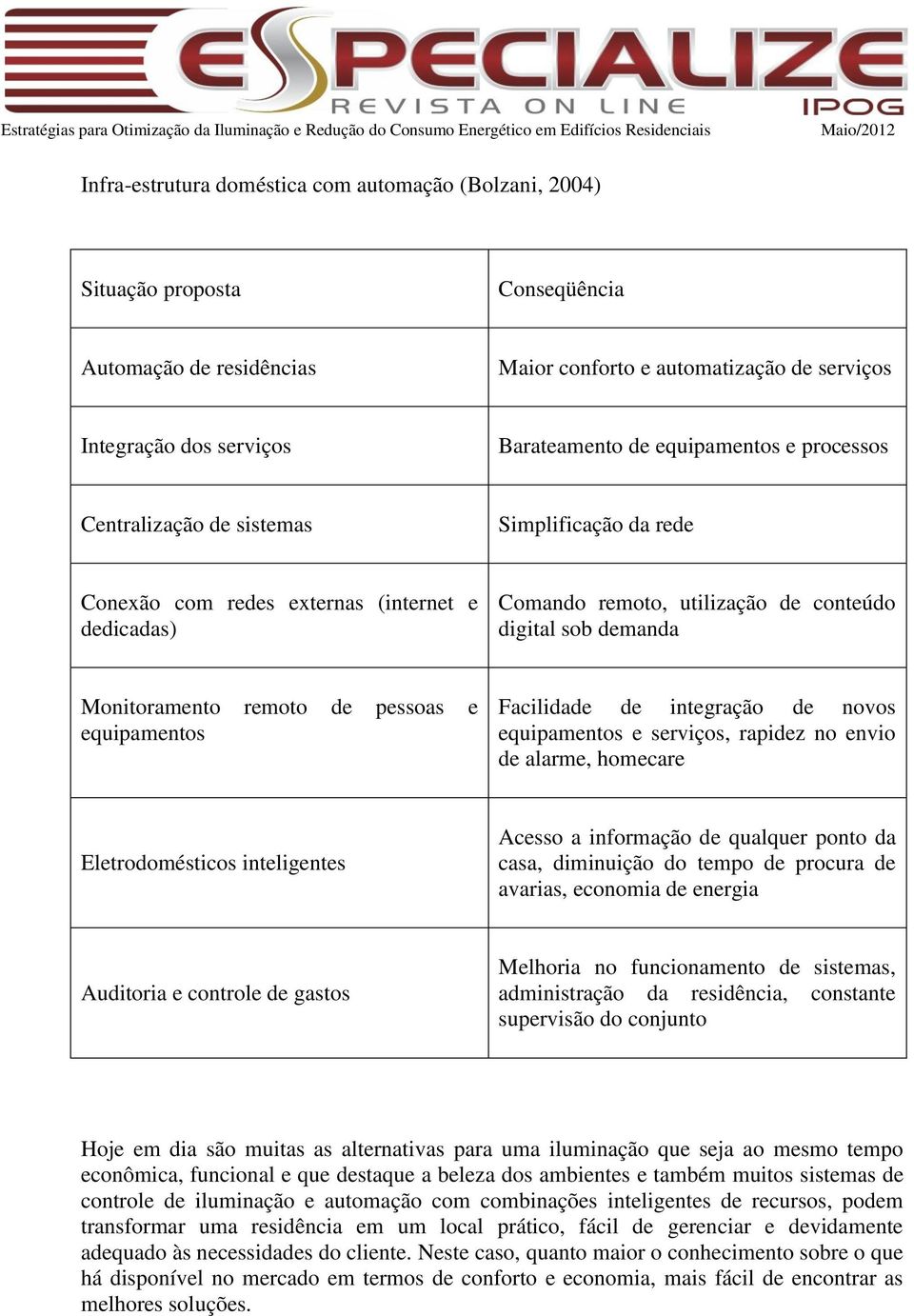 ESPECIALIZE
REVISTA ON LINE
IPOG
Estratégias para Otimização da Iluminação e Redução do Consumo Energético em Edifícios Residenciais Maio/2012

Infra-estrutura doméstica com automação (Bolzani, 2004)

| Situação proposta | Conseqüência |
|---|---|
| Automação de residências | Maior conforto e automatização de serviços |
| Integração dos serviços | Barateamento de equipamentos e processos |
| Centralização de sistemas | Simplificação da rede |
| Conexão com redes externas (internet e dedicadas) | Comando remoto, utilização de conteúdo digital sob demanda |
| Monitoramento remoto de pessoas e equipamentos | Facilidade de integração de novos equipamentos e serviços, rapidez no envio de alarme, homecare |
| Eletrodomésticos inteligentes | Acesso a informação de qualquer ponto da casa, diminuição do tempo de procura de avarias, economia de energia |
| Auditoria e controle de gastos | Melhoria no funcionamento de sistemas, administração da residência, constante supervisão do conjunto |

Hoje em dia são muitas as alternativas para uma iluminação que seja ao mesmo tempo econômica, funcional e que destaque a beleza dos ambientes e também muitos sistemas de controle de iluminação e automação com combinações inteligentes de recursos, podem transformar uma residência em um local prático, fácil de gerenciar e devidamente adequado às necessidades do cliente. Neste caso, quanto maior o conhecimento sobre o que há disponível no mercado em termos de conforto e economia, mais fácil de encontrar as melhores soluções.